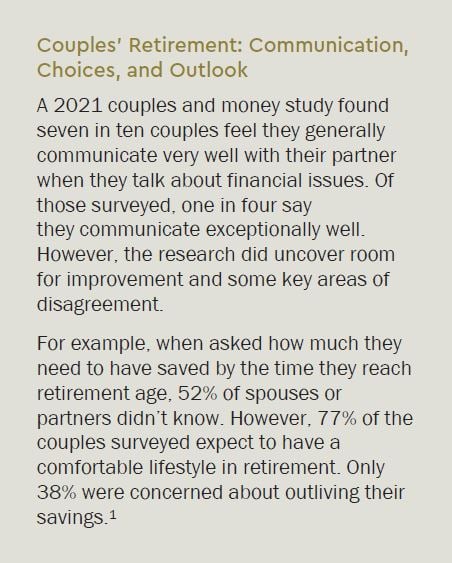 Couples' Retirement: Communication, Choices, and Outlook

A 2021 couples and money study found seven in ten couples feel they generally communicate very well with their partner when they talk about financial issues. Of those surveyed, one in four say they communicate exceptionally well. However, the research did uncover room for improvement and some key areas of disagreement.

For example, when asked how much they need to have saved by the time they reach retirement age, 52% of spouses or partners didn't know. However, 77% of the couples surveyed expect to have a comfortable lifestyle in retirement. Only 38% were concerned about outliving their savings.$^1$